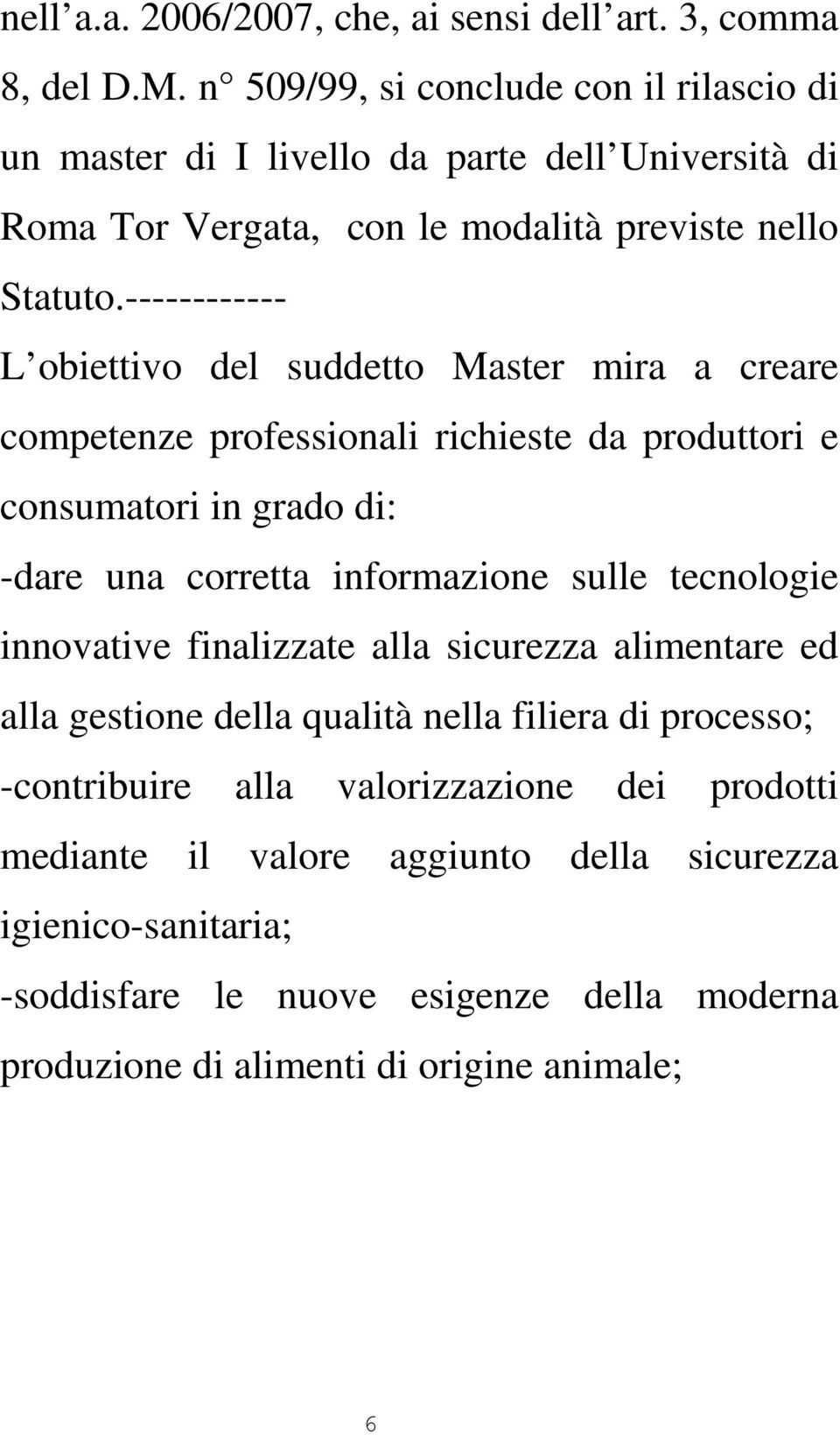 nell a.a. 2006/2007, che, ai sensi dell art. 3, comma 8, del D.M. n° 509/99, si conclude con il rilascio di un master di I livello da parte dell Università di Roma Tor Vergata, con le modalità previste nello Statuto.------------

L obiettivo del suddetto Master mira a creare competenze professionali richieste da produttori e consumatori in grado di:

-dare una corretta informazione sulle tecnologie innovative finalizzate alla sicurezza alimentare ed alla gestione della qualità nella filiera di processo;

-contribuire alla valorizzazione dei prodotti mediante il valore aggiunto della sicurezza igienico-sanitaria;

-soddisfare le nuove esigenze della moderna produzione di alimenti di origine animale;

6